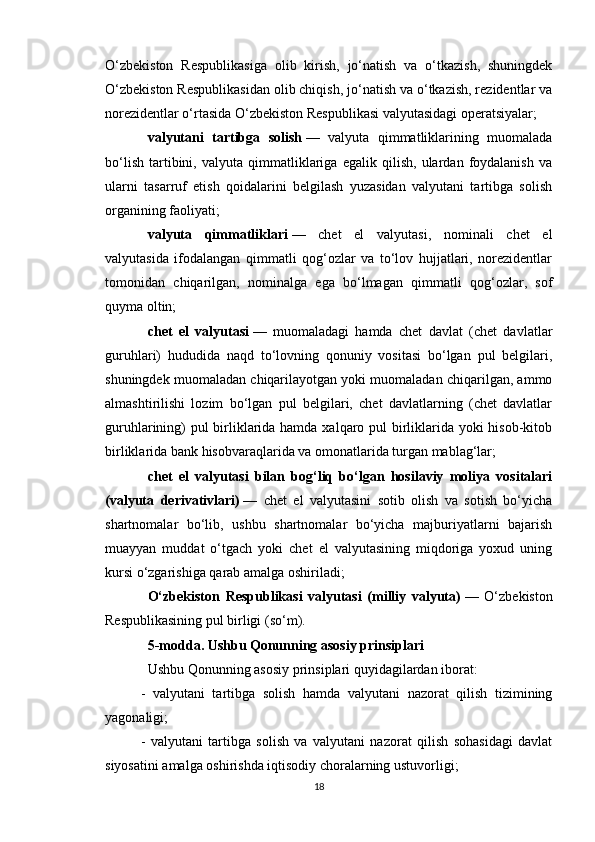 O‘zbekiston Respublikasiga olib kirish, jo‘natish va o‘tkazish, shuningdek O‘zbekiston Respublikasidan olib chiqish, jo‘natish va o‘tkazish, rezidentlar va norezidentlar o‘rtasida O‘zbekiston Respublikasi valyutasidagi operatsiyalar;

valyutani tartibga solish — valyuta qimmatliklarining muomalada bo‘lish tartibini, valyuta qimmatliklariga egalik qilish, ulardan foydalanish va ularni tasarruf etish qoidalarini belgilash yuzasidan valyutani tartibga solish organining faoliyati;

valyuta qimmatliklari — chet el valyutasi, nominali chet el valyutasida ifodalangan qimmatli qog‘ozlar va to‘lov hujjatlari, norezidentlar tomonidan chiqarilgan, nominalga ega bo‘lmagan qimmatli qog‘ozlar, sof quyma oltin;

chet el valyutasi — muomaladagi hamda chet davlat (chet davlatlar guruhlari) hududida naqd to‘lovning qonuniy vositasi bo‘lgan pul belgilari, shuningdek muomaladan chiqarilayotgan yoki muomaladan chiqarilgan, ammo almashtirilishi lozim bo‘lgan pul belgilari, chet davlatlarning (chet davlatlar guruhlarining) pul birliklarida hamda xalqaro pul birliklarida yoki hisob-kitob birliklarida bank hisobvaraqlarida va omonatlarida turgan mablag‘lar;

chet el valyutasi bilan bog‘liq bo‘lgan hosilaviy moliya vositalari (valyuta derivativlari) — chet el valyutasini sotib olish va sotish bo‘yicha shartnomalar bo‘lib, ushbu shartnomalar bo‘yicha majburiyatlarni bajarish muayyan muddat o‘tgach yoki chet el valyutasining miqdoriga yoxud uning kursi o‘zgarishiga qarab amalga oshiriladi;

O‘zbekiston Respublikasi valyutasi (milliy valyuta) — O‘zbekiston Respublikasining pul birligi (so‘m).

5-modda. Ushbu Qonunning asosiy prinsiplari

Ushbu Qonunning asosiy prinsiplari quyidagilardan iborat:

- valyutani tartibga solish hamda valyutani nazorat qilish tizimining yagonaligi;

- valyutani tartibga solish va valyutani nazorat qilish sohasidagi davlat siyosatini amalga oshirishda iqtisodiy choralarning ustuvorligi;

18